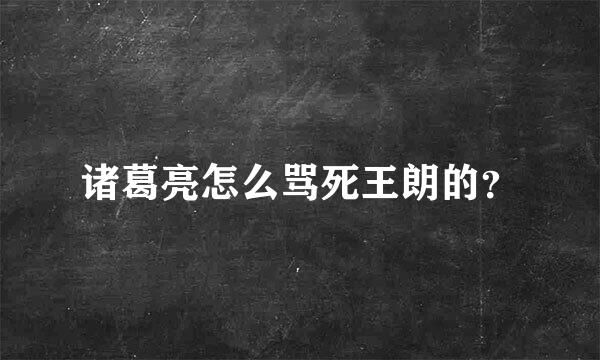 诸葛亮怎么骂死王朗的？